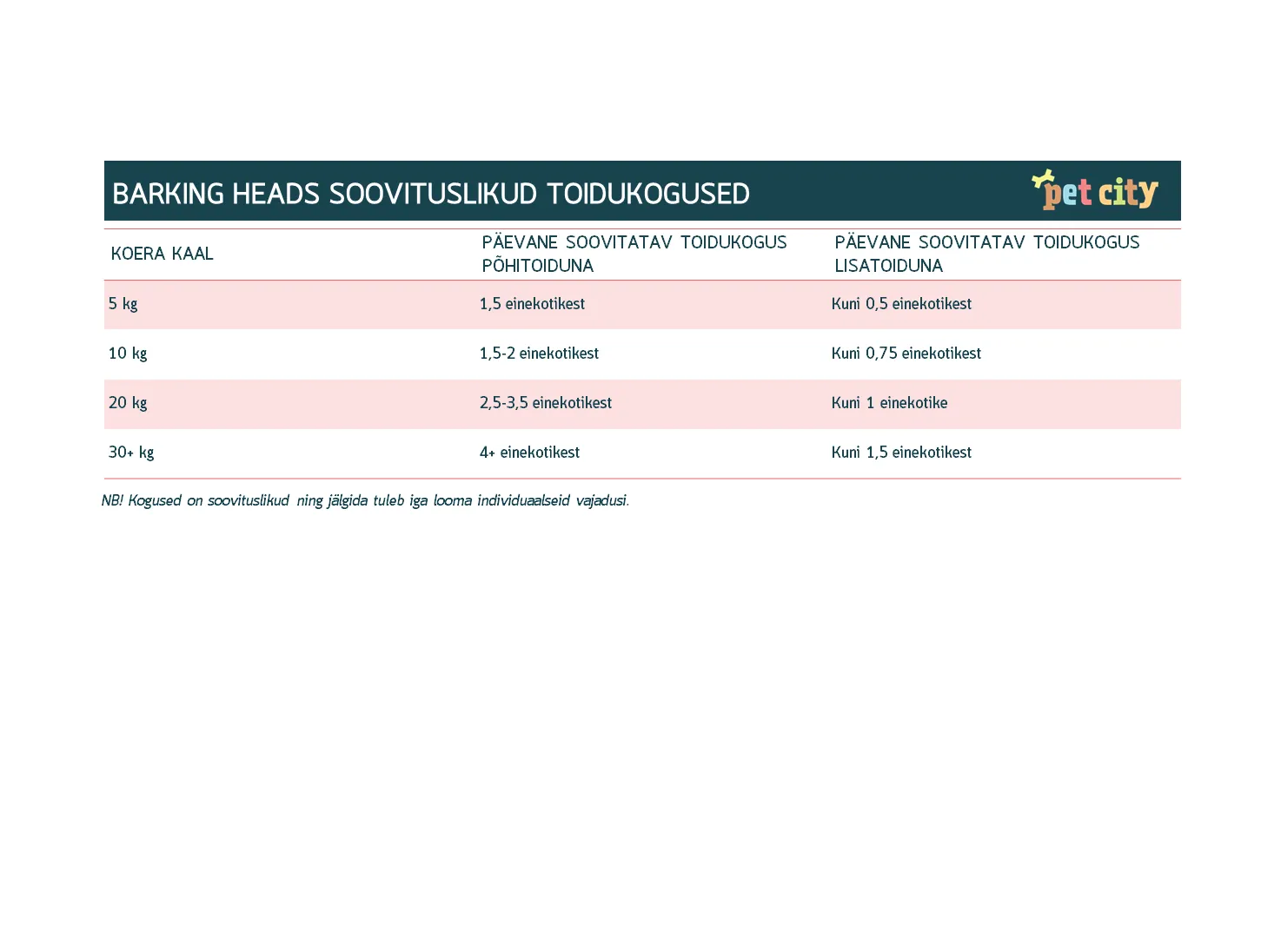 BARKING HEADS SOOVITUSLIKUD TOIDUKOGUSED

pet city

| KOERA KAAL | PÄEVANE SOOVITATAV TOIDUKOGUS PÕHITOIDUNA | PÄEVANE SOOVITATAV TOIDUKOGUS LISATOIDUNA |
|---|---|---|
| 5 kg | 1,5 einekotikest | Kuni 0,5 einekotikest |
| 10 kg | 1,5-2 einekotikest | Kuni 0,75 einekotikest |
| 20 kg | 2,5-3,5 einekotikest | Kuni 1 einekotike |
| 30+ kg | 4+ einekotikest | Kuni 1,5 einekotikest |

NB! Kogused on soovituslikud ning jälgida tuleb iga looma individuaalseid vajadusi.